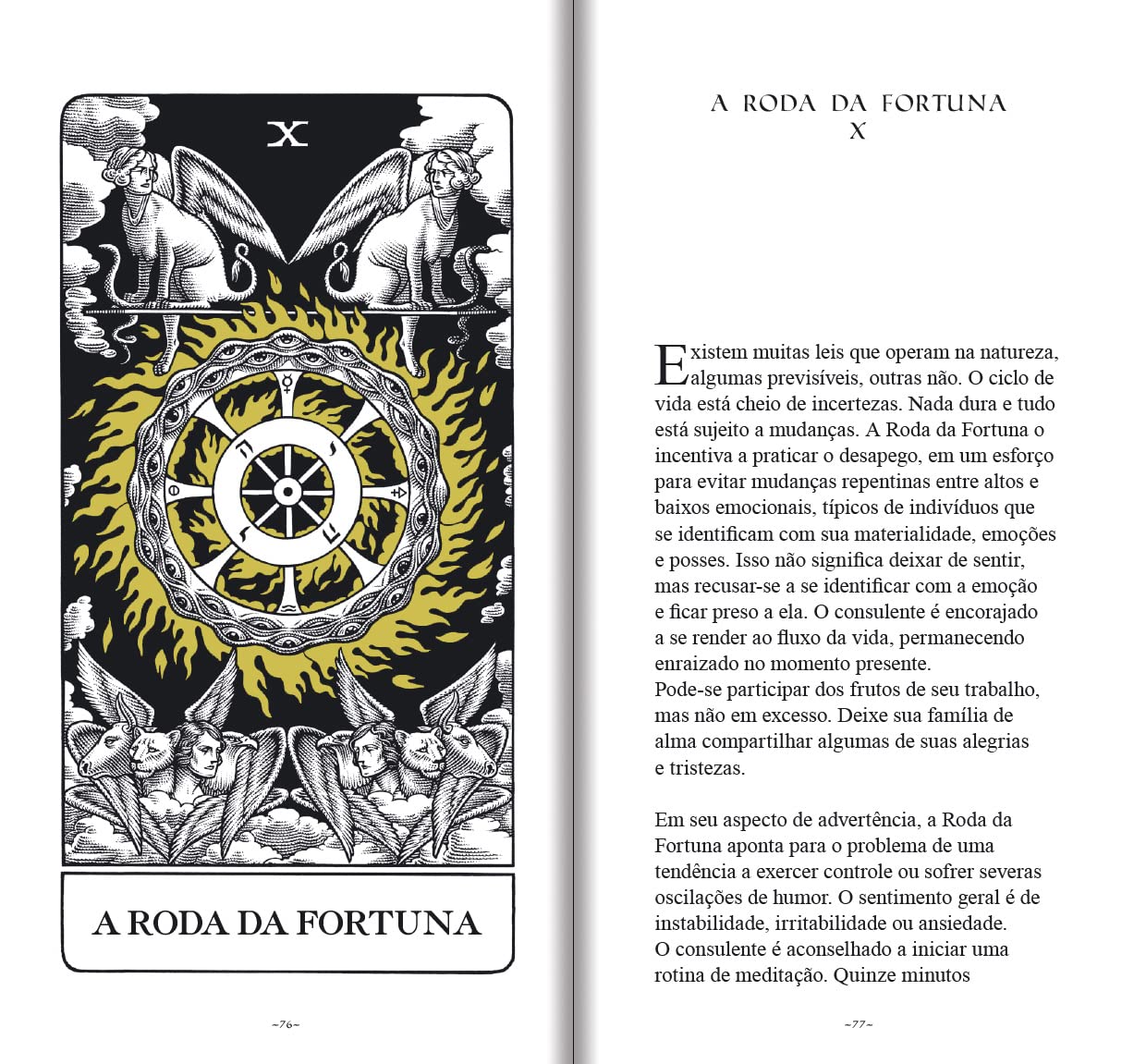 X

A RODA DA FORTUNA

~76~

A RODA DA FORTUNA
X

Existem muitas leis que operam na natureza, algumas previsíveis, outras não. O ciclo de vida está cheio de incertezas. Nada dura e tudo está sujeito a mudanças. A Roda da Fortuna o incentiva a praticar o desapego, em um esforço para evitar mudanças repentinas entre altos e baixos emocionais, típicos de indivíduos que se identificam com sua materialidade, emoções e posses. Isso não significa deixar de sentir, mas recusar-se a se identificar com a emoção e ficar preso a ela. O consulente é encorajado a se render ao fluxo da vida, permanecendo enraizado no momento presente.
Pode-se participar dos frutos de seu trabalho, mas não em excesso. Deixe sua família de alma compartilhar algumas de suas alegrias e tristezas.

Em seu aspecto de advertência, a Roda da Fortuna aponta para o problema de uma tendência a exercer controle ou sofrer severas oscilações de humor. O sentimento geral é de instabilidade, irritabilidade ou ansiedade.
O consulente é aconselhado a iniciar uma rotina de meditação. Quinze minutos

~77~